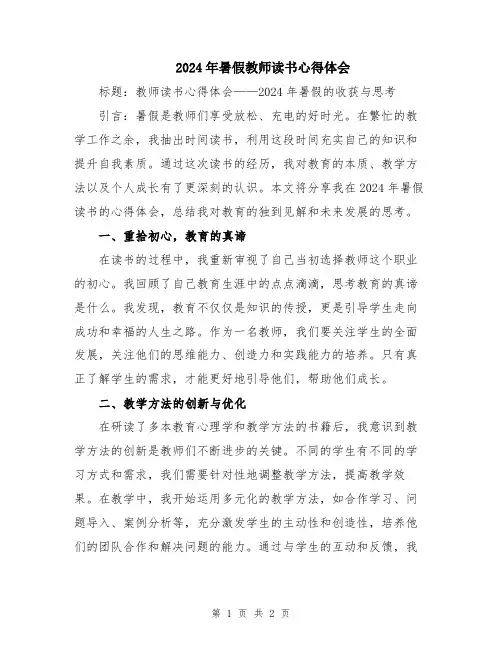 2024年暑假教师读书心得体会

标题：教师读书心得体会——2024年暑假的收获与思考

引言：暑假是教师们享受放松、充电的好时光。在繁忙的教学工作之余，我抽出时间读书，利用这段时间充实自己的知识和提升自我素质。通过这次读书的经历，我对教育的本质、教学方法以及个人成长有了更深刻的认识。本文将分享我在2024年暑假读书的心得体会，总结我对教育的独到见解和未来发展的思考。

一、重拾初心，教育的真谛

在读书的过程中，我重新审视了自己当初选择教师这个职业的初心。我回顾了自己教育生涯中的点点滴滴，思考教育的真谛是什么。我发现，教育不仅仅是知识的传授，更是引导学生走向成功和幸福的人生之路。作为一名教师，我们要关注学生的全面发展，关注他们的思维能力、创造力和实践能力的培养。只有真正了解学生的需求，才能更好地引导他们，帮助他们成长。

二、教学方法的创新与优化

在研读了多本教育心理学和教学方法的书籍后，我意识到教学方法的创新是教师们不断进步的关键。不同的学生有不同的学习方式和需求，我们需要针对性地调整教学方法，提高教学效果。在教学中，我开始运用多元化的教学方法，如合作学习、问题导入、案例分析等，充分激发学生的主动性和创造性，培养他们的团队合作和解决问题的能力。通过与学生的互动和反馈，我

第 1 页 共 2 页